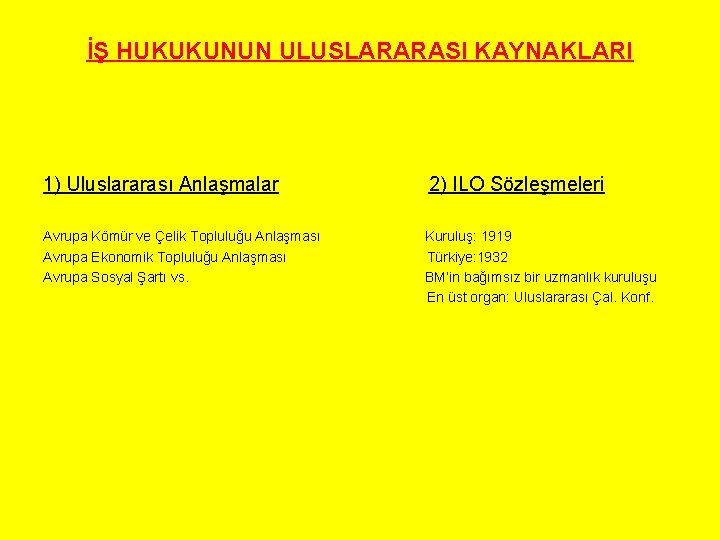 İŞ HUKUKUNUN ULUSLARARASI KAYNAKLARI

1) Uluslararası Anlaşmalar

Avrupa Kömür ve Çelik Topluluğu Anlaşması
Avrupa Ekonomik Topluluğu Anlaşması
Avrupa Sosyal Şartı vs.

2) ILO Sözleşmeleri

Kuruluş: 1919
Türkiye:1932
BM'in bağımsız bir uzmanlık kuruluşu
En üst organ: Uluslararası Çal. Konf.